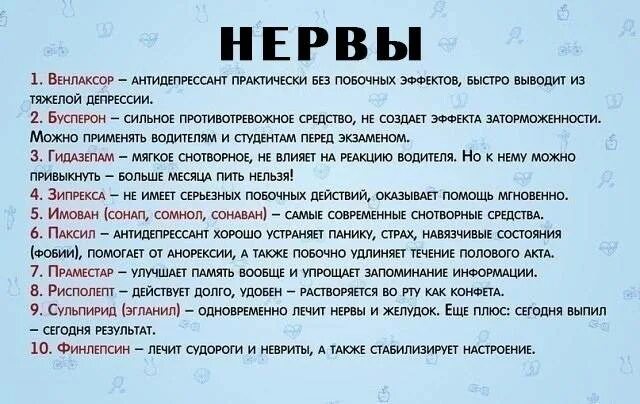 НЕРВЫ

1. Венлаксор – антидепрессант практически без побочных эффектов, быстро выводит из тяжелой депрессии.
2. Бусперон – сильное противотревожное средство, не создает эффекта заторможенности. Можно применять водителям и студентам перед экзаменом.
3. Гидазепам – мягкое снотворное, не влияет на реакцию водителя. Но к нему можно привыкнуть – больше месяца пить нельзя!
4. Зипрекса – не имеет серьезных побочных действий, оказывает помощь мгновенно.
5. Имован (сонап, сомнол, сонаван) – самые современные снотворные средства.
6. Паксил – антидепрессант хорошо устраняет панику, страх, навязчивые состояния (фобии), помогает от анорексии, а также побочно удлиняет течение полового акта.
7. Праместар – улучшает память вообще и упрощает запоминание информации.
8. Рисполепт – действует долго, удобен – растворяется во рту как конфета.
9. Сульпирид (эгланил) – одновременно лечит нервы и желудок. Еще плюс: сегодня выпил – сегодня результат.
10. Финлепсин – лечит судороги и невриты, а также стабилизирует настроение.